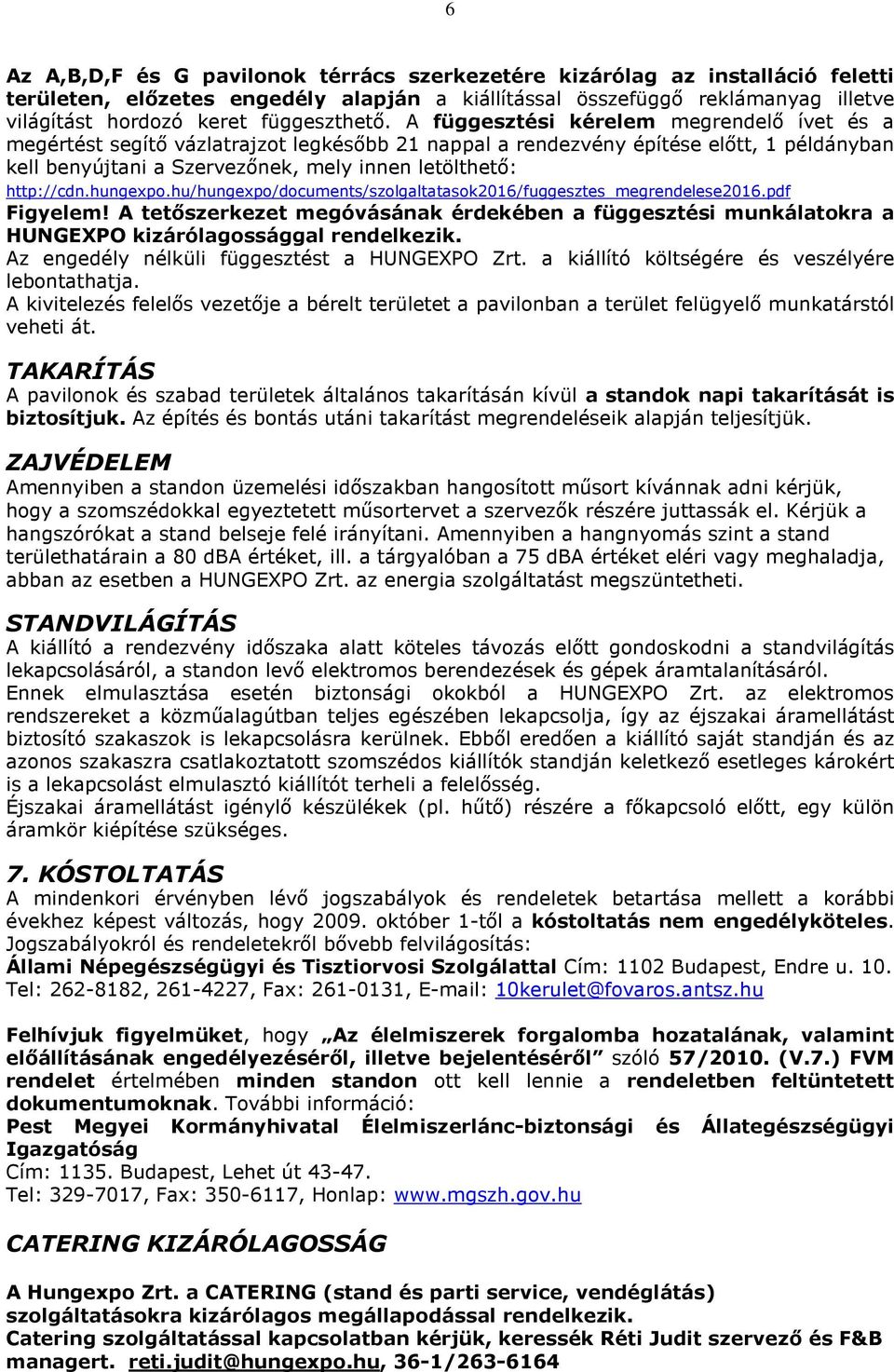 6

Az A,B,D,F és G pavilonok térrács szerkezetére kizárólag az installáció feletti területen, előzetes engedély alapján a kiállítással összefüggő reklámanyag illetve világítást hordozó keret függeszthető. A függesztési kérelem megrendelő ívet és a megértést segítő vázlatrajzot legkésőbb 21 nappal a rendezvény építése előtt, 1 példányban kell benyújtani a Szervezőnek, mely innen letölthető: http://cdn.hungexpo.hu/hungexpo/documents/szolgaltatasok2016/fuggesztes_megrendelese2016.pdf
Figyelem! A tetőszerkezet megóvásának érdekében a függesztési munkálatokra a HUNGEXPO kizárólagossággal rendelkezik.
Az engedély nélküli függesztést a HUNGEXPO Zrt. a kiállító költségére és veszélyére lebontathatja.
A kivitelezés felelős vezetője a bérelt területet a pavilonban a terület felügyelő munkatárstól veheti át.

TAKARÍTÁS
A pavilonok és szabad területek általános takarításán kívül a standok napi takarítását is biztosítjuk. Az építés és bontás utáni takarítást megrendeléseik alapján teljesítjük.

ZAJVÉDELEM
Amennyiben a standon üzemelési időszakban hangosított műsort kívánnak adni kérjük, hogy a szomszédokkal egyeztetett műsortervet a szervezők részére juttassák el. Kérjük a hangszórókat a stand belseje felé irányítani. Amennyiben a hangnyomás szint a stand területhatárain a 80 dBA értéket, ill. a tárgyalóban a 75 dBA értéket eléri vagy meghaladja, abban az esetben a HUNGEXPO Zrt. az energia szolgáltatást megszüntetheti.

STANDVILÁGÍTÁS
A kiállító a rendezvény időszaka alatt köteles távozás előtt gondoskodni a standvilágítás lekapcsolásáról, a standon levő elektromos berendezések és gépek áramtalanításáról.
Ennek elmulasztása esetén biztonsági okokból a HUNGEXPO Zrt. az elektromos rendszereket a közműalagútban teljes egészében lekapcsolja, így az éjszakai áramellátást biztosító szakaszok is lekapcsolásra kerülnek. Ebből eredően a kiállító saját standján és az azonos szakaszra csatlakoztatott szomszédos kiállítók standján keletkező esetleges károkért is a lekapcsolást elmulasztó kiállítót terheli a felelősség.
Éjszakai áramellátást igénylő készülékek (pl. hűtő) részére a főkapcsoló előtt, egy külön áramkör kiépítése szükséges.

7. KÓSTOLTATÁS
A mindenkori érvényben lévő jogszabályok és rendeletek betartása mellett a korábbi évekhez képest változás, hogy 2009. október 1-től a kóstoltatás nem engedélyköteles.
Jogszabályokról és rendeletekről bővebb felvilágosítás:
Állami Népegészségügyi és Tisztiorvosi Szolgálattal Cím: 1102 Budapest, Endre u. 10. Tel: 262-8182, 261-4227, Fax: 261-0131, E-mail: 10kerulet@fovaros.antsz.hu

Felhívjuk figyelmüket, hogy „Az élelmiszerek forgalomba hozatalának, valamint előállításának engedélyezéséről, illetve bejelentéséről” szóló 57/2010. (V.7.) FVM rendelet értelmében minden standon ott kell lennie a rendeletben feltüntetett dokumentumoknak. További információ:
Pest Megyei Kormányhivatal Élelmiszerlánc-biztonsági és Állategészségügyi Igazgatóság
Cím: 1135. Budapest, Lehet út 43-47.
Tel: 329-7017, Fax: 350-6117, Honlap: www.mgszh.gov.hu

CATERING KIZÁRÓLAGOSSÁG

A Hungexpo Zrt. a CATERING (stand és parti service, vendéglátás) szolgáltatásokra kizárólagos megállapodással rendelkezik.
Catering szolgáltatással kapcsolatban kérjük, keressék Réti Judit szervező és F&B managert. reti.judit@hungexpo.hu, 36-1/263-6164